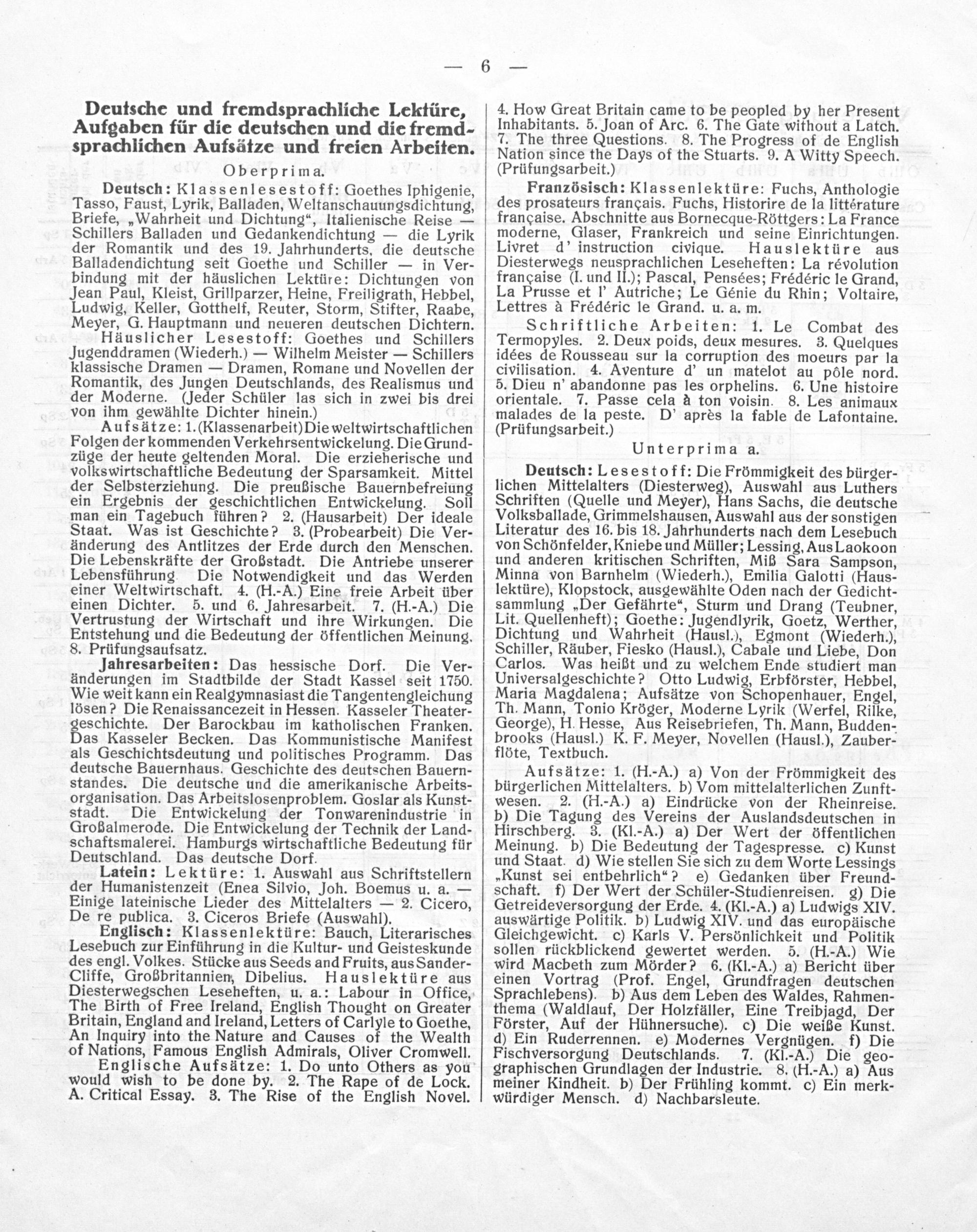 — 6 —

Deutsche und fremdsprachliche Lektüre, Aufgaben für die deutschen und die fremdsprachlichen Aufsätze und freien Arbeiten.

Oberprima.

Deutsch: Klassenlesestoff: Goethes Iphigenie, Tasso, Faust, Lyrik, Balladen, Weltanschauungsdichtung, Briefe, „Wahrheit und Dichtung“, Italienische Reise — Schillers Balladen und Gedankendichtung — die Lyrik der Romantik und des 19. Jahrhunderts, die deutsche Balladendichtung seit Goethe und Schiller — in Verbindung mit der häuslichen Lektüre: Dichtungen von Jean Paul, Kleist, Grillparzer, Heine, Freiligrath, Hebbel, Ludwig, Keller, Gotthelf, Reuter, Storm, Stifter, Raabe, Meyer, G. Hauptmann und neueren deutschen Dichtern. Häuslicher Lesestoff: Goethes und Schillers Jugenddramen (Wiederh.) — Wilhelm Meister — Schillers klassische Dramen — Dramen, Romane und Novellen der Romantik, des Jungen Deutschlands, des Realismus und der Moderne. (Jeder Schüler las sich in zwei bis drei von ihm gewählte Dichter hinein.)

Aufsätze: 1. (Klassenarbeit) Die weltwirtschaftlichen Folgen der kommenden Verkehrsentwickelung. Die Grundzüge der heute geltenden Moral. Die erzieherische und volkswirtschaftliche Bedeutung der Sparsamkeit. Mittel der Selbsterziehung. Die preußische Bauernbefreiung ein Ergebnis der geschichtlichen Entwickelung. Soll man ein Tagebuch führen? 2. (Hausarbeit) Der ideale Staat. Was ist Geschichte? 3. (Probearbeit) Die Veränderung des Antlitzes der Erde durch den Menschen. Die Lebenskräfte der Großstadt. Die Antriebe unserer Lebensführung. Die Notwendigkeit und das Werden einer Weltwirtschaft. 4. (H.-A.) Eine freie Arbeit über einen Dichter. 5. und 6. Jahresarbeit. 7. (H.-A.) Die Vertrustung der Wirtschaft und ihre Wirkungen. Die Entstehung und die Bedeutung der öffentlichen Meinung. 8. Prüfungsaufsatz.

Jahresarbeiten: Das hessische Dorf. Die Veränderungen im Stadtbilde der Stadt Kassel seit 1750. Wie weit kann ein Realgymnasiast die Tangentengleichung lösen? Die Renaissancezeit in Hessen. Kasseler Theatergeschichte. Der Barockbau im katholischen Franken. Das Kasseler Becken. Das Kommunistische Manifest als Geschichtsdeutung und politisches Programm. Das deutsche Bauernhaus. Geschichte des deutschen Bauernstandes. Die deutsche und die amerikanische Arbeitsorganisation. Das Arbeitslosenproblem. Goslar als Kunststadt. Die Entwickelung der Tonwarenindustrie in Großalmerode. Die Entwickelung der Technik der Landschaftsmalerei. Hamburgs wirtschaftliche Bedeutung für Deutschland. Das deutsche Dorf.

Latein: Lektüre: 1. Auswahl aus Schriftstellern der Humanistenzeit (Enea Silvio, Joh. Boemus u. a. — Einige lateinische Lieder des Mittelalters — 2. Cicero, De re publica. 3. Ciceros Briefe (Auswahl).

Englisch: Klassenlektüre: Bauch, Literarisches Lesebuch zur Einführung in die Kultur- und Geisteskunde des engl. Volkes. Stücke aus Seeds and Fruits, aus Sander-Cliffe, Großbritannien, Dibelius. Hauslektüre aus Diesterwegschen Leseheften, u. a.: Labour in Office, The Birth of Free Ireland, English Thought on Greater Britain, England and Ireland, Letters of Carlyle to Goethe, An Inquiry into the Nature and Causes of the Wealth of Nations, Famous English Admirals, Oliver Cromwell.

Englische Aufsätze: 1. Do unto Others as you would wish to be done by. 2. The Rape of de Lock. A. Critical Essay. 3. The Rise of the English Novel. 4. How Great Britain came to be peopled by her Present Inhabitants. 5. Joan of Arc. 6. The Gate without a Latch. 7. The three Questions. 8. The Progress of de English Nation since the Days of the Stuarts. 9. A Witty Speech. (Prüfungsarbeit.)

Französisch: Klassenlektüre: Fuchs, Anthologie des prosateurs français. Fuchs, Historire de la littérature française. Abschnitte aus Bornecque-Röttgers: La France moderne, Glaser, Frankreich und seine Einrichtungen. Livret d' instruction civique. Hauslektüre aus Diesterwegs neusprachlichen Leseheften: La révolution française (I. und II.); Pascal, Pensées; Frédéric le Grand, La Prusse et l' Autriche; Le Génie du Rhin; Voltaire, Lettres à Frédéric le Grand. u. a. m.

Schriftliche Arbeiten: 1. Le Combat des Termopyles. 2. Deux poids, deux mesures. 3. Quelques idées de Rousseau sur la corruption des moeurs par la civilisation. 4. Aventure d' un matelot au pôle nord. 5. Dieu n' abandonne pas les orphelins. 6. Une histoire orientale. 7. Passe cela à ton voisin. 8. Les animaux malades de la peste. D' après la fable de Lafontaine. (Prüfungsarbeit.)

Unterprima a.

Deutsch: Lesestoff: Die Frömmigkeit des bürgerlichen Mittelalters (Diesterweg), Auswahl aus Luthers Schriften (Quelle und Meyer), Hans Sachs, die deutsche Volksballade, Grimmelshausen, Auswahl aus der sonstigen Literatur des 16. bis 18. Jahrhunderts nach dem Lesebuch von Schönfelder, Kniebe und Müller; Lessing, Aus Laokoon und anderen kritischen Schriften, Miß Sara Sampson, Minna von Barnhelm (Wiederh.), Emilia Galotti (Hauslektüre), Klopstock, ausgewählte Oden nach der Gedichtsammlung „Der Gefährte“, Sturm und Drang (Teubner, Lit. Quellenheft); Goethe: Jugendlyrik, Goetz, Werther, Dichtung und Wahrheit (Hausl.), Egmont (Wiederh.), Schiller, Räuber, Fiesko (Hausl.), Cabale und Liebe, Don Carlos. Was heißt und zu welchem Ende studiert man Universalgeschichte? Otto Ludwig, Erbförster, Hebbel, Maria Magdalena; Aufsätze von Schopenhauer, Engel, Th. Mann, Tonio Kröger, Moderne Lyrik (Werfel, Rilke, George), H. Hesse, Aus Reisebriefen, Th. Mann, Buddenbrooks (Hausl.) K. F. Meyer, Novellen (Hausl.), Zauberflöte, Textbuch.

Aufsätze: 1. (H.-A.) a) Von der Frömmigkeit des bürgerlichen Mittelalters. b) Vom mittelalterlichen Zunftwesen. 2. (H.-A.) a) Eindrücke von der Rheinreise. b) Die Tagung des Vereins der Auslandsdeutschen in Hirschberg. 3. (Kl.-A.) a) Der Wert der öffentlichen Meinung. b) Die Bedeutung der Tagespresse. c) Kunst und Staat. d) Wie stellen Sie sich zu dem Worte Lessings „Kunst sei entbehrlich“? e) Gedanken über Freundschaft. f) Der Wert der Schüler-Studienreisen. g) Die Getreideversorgung der Erde. 4. (Kl.-A.) a) Ludwigs XIV. auswärtige Politik. b) Ludwig XIV. und das europäische Gleichgewicht. c) Karls V. Persönlichkeit und Politik sollen rückblickend gewertet werden. 5. (H.-A.) Wie wird Macbeth zum Mörder? 6. (Kl.-A.) a) Bericht über einen Vortrag (Prof. Engel, Grundfragen deutschen Sprachlebens). b) Aus dem Leben des Waldes, Rahmenthema (Waldlauf, Der Holzfäller, Eine Treibjagd, Der Förster, Auf der Hühnersuche). c) Die weiße Kunst. d) Ein Ruderrennen. e) Modernes Vergnügen. f) Die Fischversorgung Deutschlands. 7. (Kl.-A.) Die geographischen Grundlagen der Industrie. 8. (H.-A.) a) Aus meiner Kindheit. b) Der Frühling kommt. c) Ein merkwürdiger Mensch. d) Nachbarsleute.